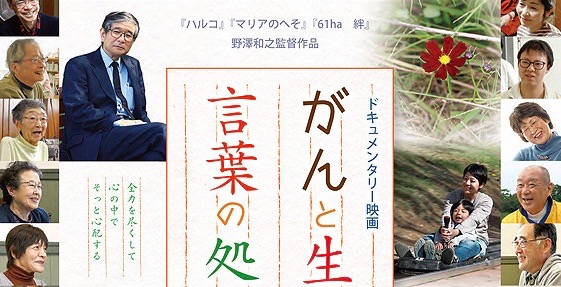 『ハルコ』『マリアのへそ』『61ha　絆』
野澤和之監督作品

ドキュメンタリー映画

がんと生
言葉の処

全力を尽くして
心の中で
そっと心配する